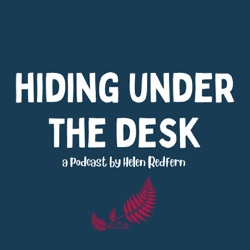 HIDING UNDER THE DESK

a Podcast by Helen Redfern